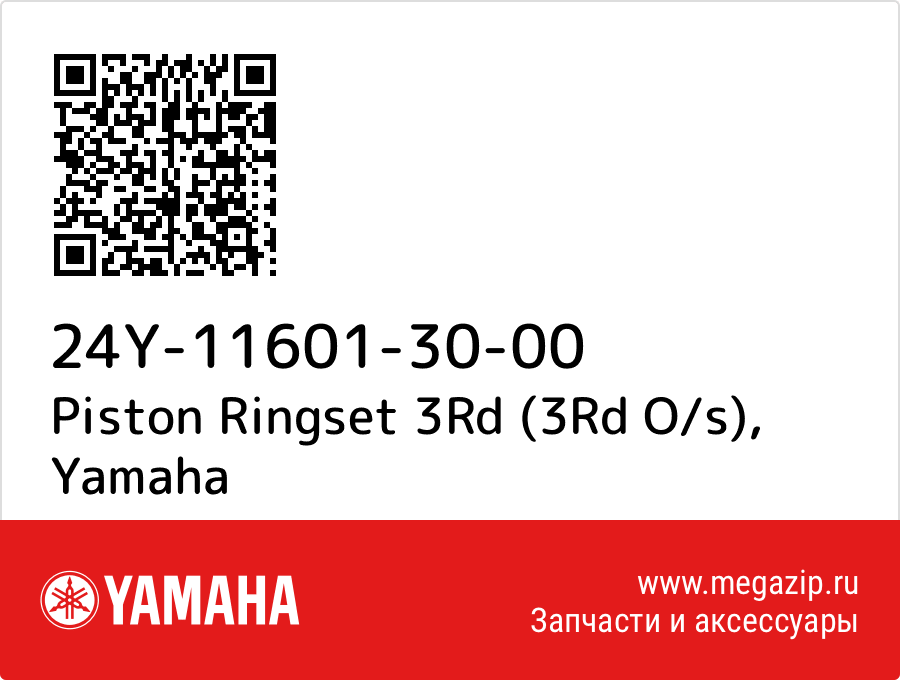 24Y-11601-30-00
Piston Ringset 3Rd (3Rd O/s), Yamaha

YAMAHA

www.megazip.ru
Запчасти и аксессуары